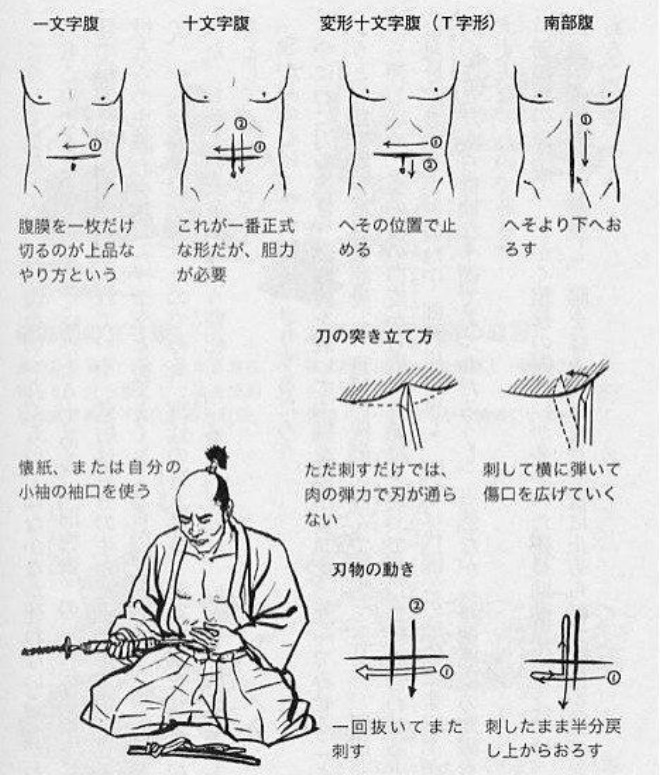 一文字腹

①

腹膜を一枚だけ切るのが上品なやり方という

十文字腹

②
①

これが一番正式な形だが、胆力が必要

変形十文字腹（T字形）

①
②

へその位置で止める

南部腹

①

へそより下へおろす

刀の突き立て方

ただ刺すだけでは、肉の弾力で刃が通らない

刺して横に弾いて傷口を広げていく

懐紙、または自分の小袖の袖口を使う

刃物の動き

②
①

一回抜いてまた刺す

①

刺したまま半分戻し上からおろす